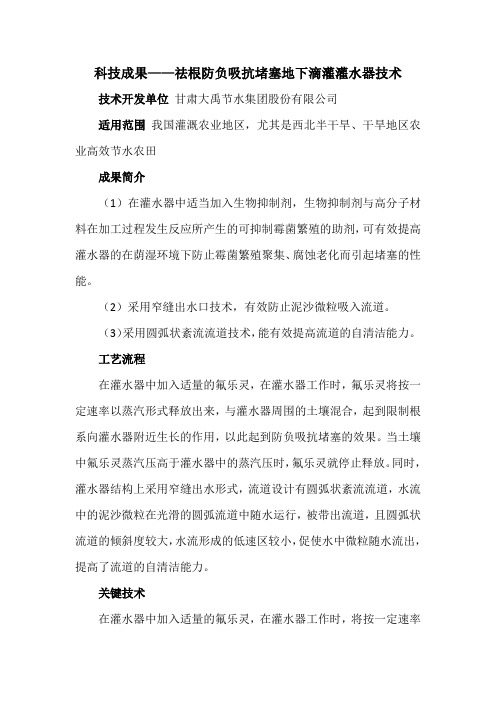 科技成果——祛根防负吸抗堵塞地下滴灌灌水器技术

技术开发单位 甘肃大禹节水集团股份有限公司

适用范围 我国灌溉农业地区，尤其是西北半干旱、干旱地区农业高效节水农田

成果简介

（1）在灌水器中适当加入生物抑制剂，生物抑制剂与高分子材料在加工过程发生反应所产生的可抑制霉菌繁殖的助剂，可有效提高灌水器的在荫湿环境下防止霉菌繁殖聚集、腐蚀老化而引起堵塞的性能。

（2）采用窄缝出水口技术，有效防止泥沙微粒吸入流道。

（3）采用圆弧状紊流流道技术，能有效提高流道的自清洁能力。

工艺流程

在灌水器中加入适量的氟乐灵，在灌水器工作时，氟乐灵将按一定速率以蒸汽形式释放出来，与灌水器周围的土壤混合，起到限制根系向灌水器附近生长的作用，以此起到防负吸抗堵塞的效果。当土壤中氟乐灵蒸汽压高于灌水器中的蒸汽压时，氟乐灵就停止释放。同时，灌水器结构上采用窄缝出水形式，流道设计有圆弧状紊流流道，水流中的泥沙微粒在光滑的圆弧流道中随水运行，被带出流道，且圆弧状流道的倾斜度较大，水流形成的低速区较小，促使水中微粒随水流出，提高了流道的自清洁能力。

关键技术

在灌水器中加入适量的氟乐灵，在灌水器工作时，将按一定速率